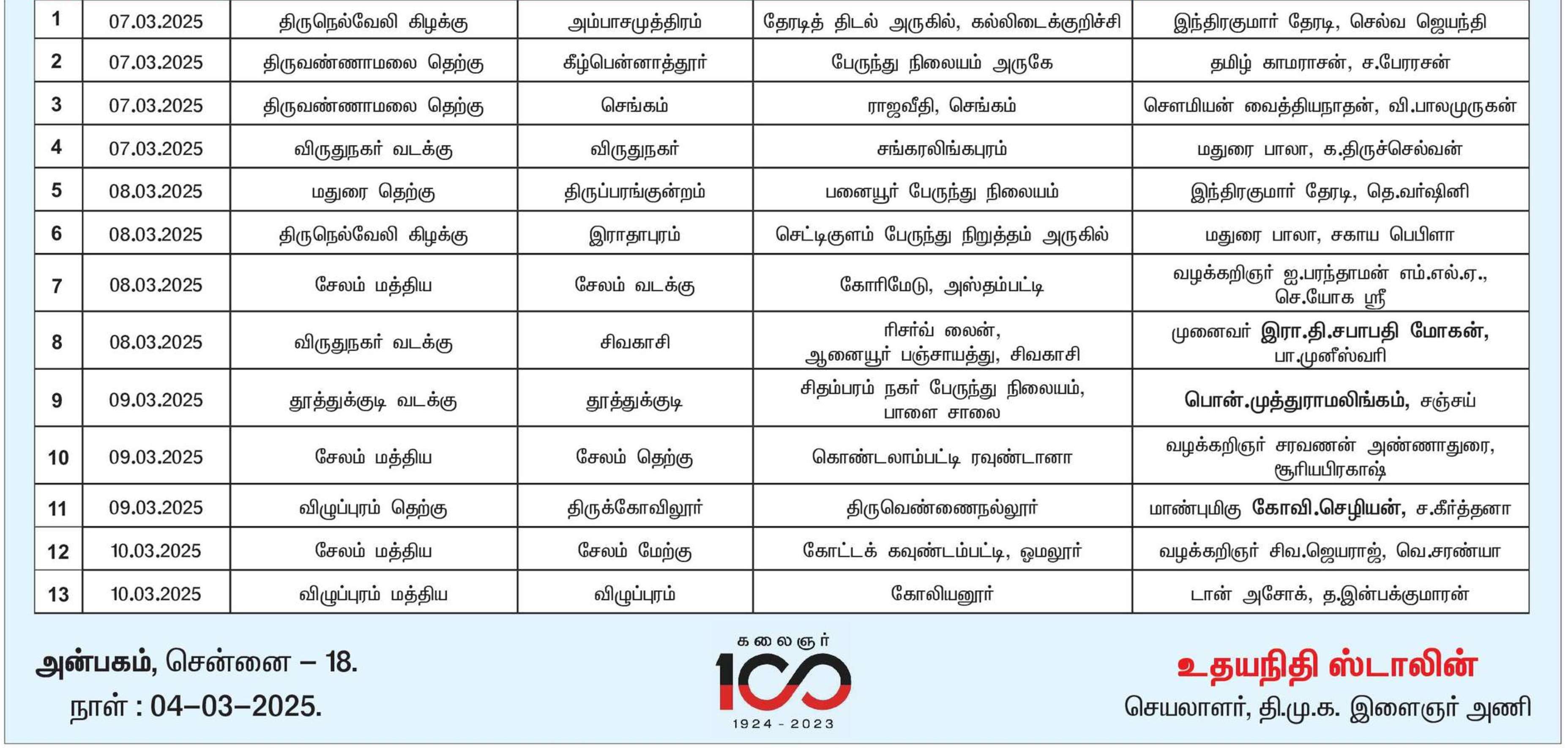 | 1 | 07.03.2025 | திருநெல்வேலி கிழக்கு | அம்பாசமுத்திரம் | தேரடித் திடல் அருகில், கல்லிடைக்குறிச்சி | இந்திரகுமார் தேரடி, செல்வ ஜெயந்தி |
|---|---|---|---|---|---|
| 2 | 07.03.2025 | திருவண்ணாமலை தெற்கு | கீழ்பென்னாத்தூர் | பேருந்து நிலையம் அருகே | தமிழ் காமராசன், ச.பேரரசன் |
| 3 | 07.03.2025 | திருவண்ணாமலை தெற்கு | செங்கம் | ராஜவீதி, செங்கம் | சௌமியன் வைத்தியநாதன், வி.பாலமுருகன் |
| 4 | 07.03.2025 | விருதுநகர் வடக்கு | விருதுநகர் | சங்கரலிங்கபுரம் | மதுரை பாலா, க.திருச்செல்வன் |
| 5 | 08.03.2025 | மதுரை தெற்கு | திருப்பரங்குன்றம் | பனையூர் பேருந்து நிலையம் | இந்திரகுமார் தேரடி, தெ.வர்ஷினி |
| 6 | 08.03.2025 | திருநெல்வேலி கிழக்கு | இராதாபுரம் | செட்டிகுளம் பேருந்து நிறுத்தம் அருகில் | மதுரை பாலா, சகாய பெபிளா |
| 7 | 08.03.2025 | சேலம் மத்திய | சேலம் வடக்கு | கோரிமேடு, அஸ்தம்பட்டி | வழக்கறிஞர் ஐ.பரந்தாமன் எம்.எல்.ஏ., செ.யோக ஸ்ரீ |
| 8 | 08.03.2025 | விருதுநகர் வடக்கு | சிவகாசி | ரிசர்வ் லைன், ஆனையூர் பஞ்சாயத்து, சிவகாசி | முனைவர் இரா.தி.சபாபதி மோகன், பா.முனீஸ்வரி |
| 9 | 09.03.2025 | தூத்துக்குடி வடக்கு | தூத்துக்குடி | சிதம்பரம் நகர் பேருந்து நிலையம், பாளை சாலை | பொன்.முத்துராமலிங்கம், சஞ்சய் |
| 10 | 09.03.2025 | சேலம் மத்திய | சேலம் தெற்கு | கொண்டலாம்பட்டி ரவுண்டானா | வழக்கறிஞர் சரவணன் அண்ணாதுரை, சூரியபிரகாஷ் |
| 11 | 09.03.2025 | விழுப்புரம் தெற்கு | திருக்கோவிலூர் | திருவெண்ணைநல்லூர் | மாண்புமிகு கோவி.செழியன், ச.கீர்த்தனா |
| 12 | 10.03.2025 | சேலம் மத்திய | சேலம் மேற்கு | கோட்டக் கவுண்டம்பட்டி, ஓமலூர் | வழக்கறிஞர் சிவ.ஜெயராஜ், வெ.சரண்யா |
| 13 | 10.03.2025 | விழுப்புரம் மத்திய | விழுப்புரம் | கோலியனூர் | டான் அசோக், த.இன்பக்குமாரன் |

அன்பகம், சென்னை – 18.
நாள் : 04–03–2025.

கலைஞர் 100 1924 - 2023

உதயநிதி ஸ்டாலின்
செயலாளர், தி.மு.க. இளைஞர் அணி